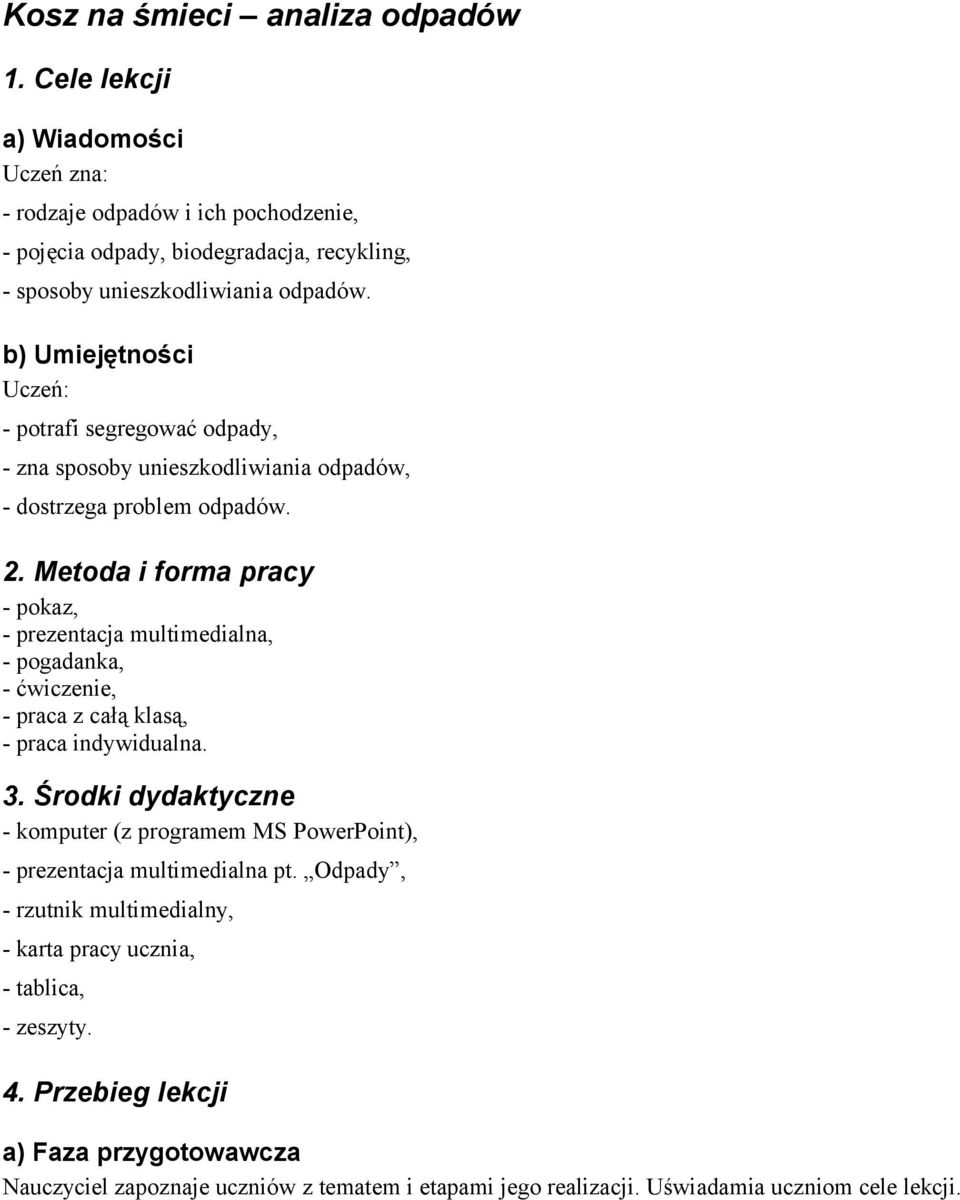 Kosz na śmieci – analiza odpadów

1. Cele lekcji

a) Wiadomości

Uczeń zna:

- rodzaje odpadów i ich pochodzenie,

- pojęcia odpady, biodegradacja, recykling,

- sposoby unieszkodliwiania odpadów.

b) Umiejętności

Uczeń:

- potrafi segregować odpady,

- zna sposoby unieszkodliwiania odpadów,

- dostrzega problem odpadów.

2. Metoda i forma pracy

- pokaz,
- prezentacja multimedialna,
- pogadanka,
- ćwiczenie,
- praca z całą klasą,
- praca indywidualna.

3. Środki dydaktyczne

- komputer (z programem MS PowerPoint),

- prezentacja multimedialna pt. „Odpady”,

- rzutnik multimedialny,

- karta pracy ucznia,

- tablica,

- zeszyty.

4. Przebieg lekcji

a) Faza przygotowawcza

Nauczyciel zapoznaje uczniów z tematem i etapami jego realizacji. Uświadamia uczniom cele lekcji.